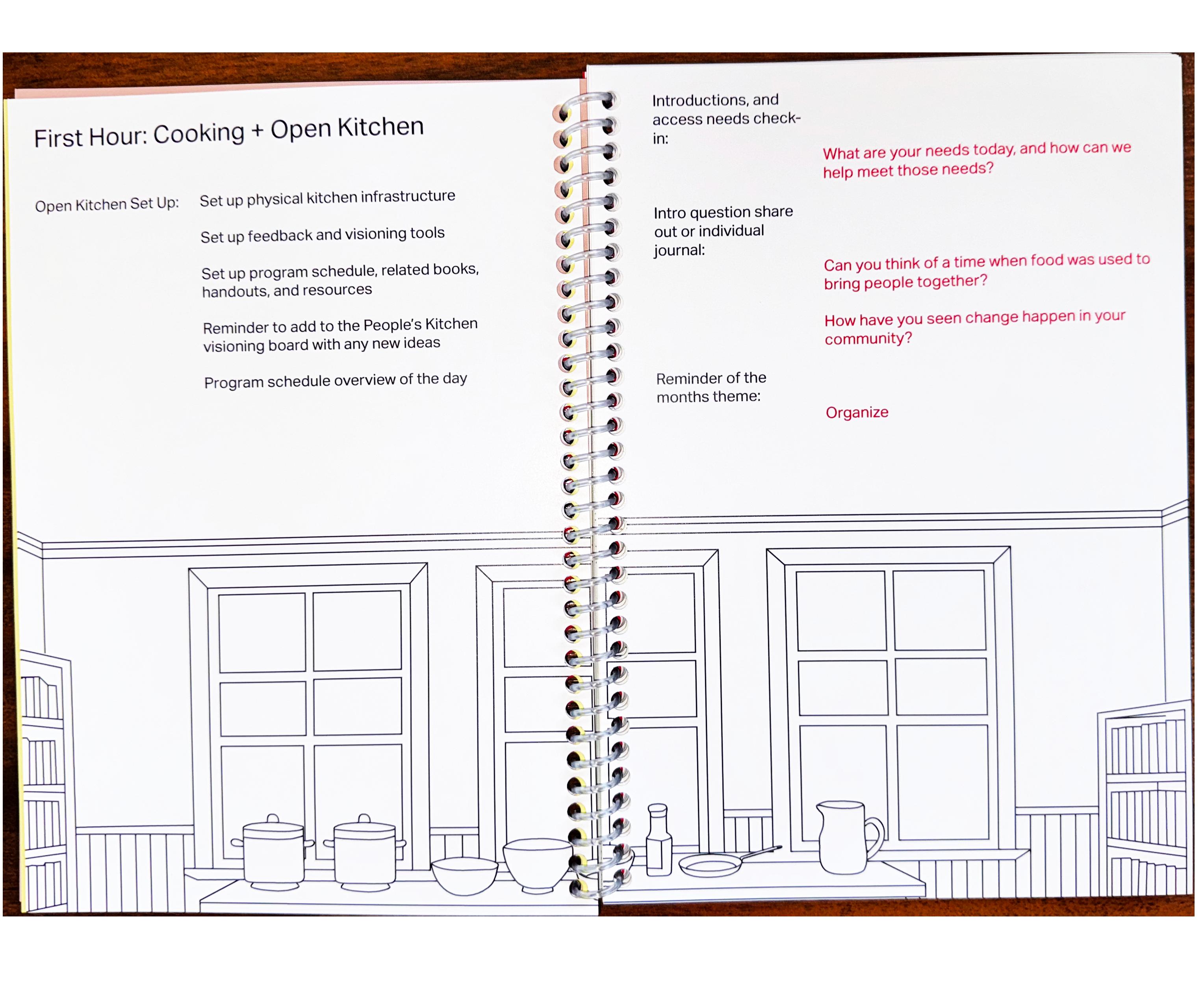 First Hour: Cooking + Open Kitchen

Open Kitchen Set Up:

Set up physical kitchen infrastructure

Set up feedback and visioning tools

Set up program schedule, related books, handouts, and resources

Reminder to add to the People's Kitchen visioning board with any new ideas

Program schedule overview of the day

Introductions, and access needs check-in:

What are your needs today, and how can we help meet those needs?

Intro question share out or individual journal:

Can you think of a time when food was used to bring people together?

How have you seen change happen in your community?

Reminder of the months theme:

Organize